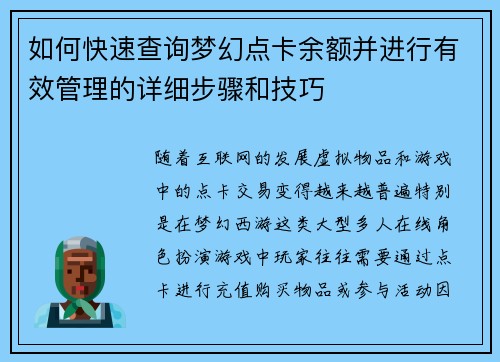 如何快速查询梦幻点卡余额并进行有效管理的详细步骤和技巧

随着互联网的发展虚拟物品和游戏中的点卡交易变得越来越普遍特别是在梦幻西游这类大型多人在线角色扮演游戏中玩家往往需要通过点卡进行充值购买物品或参与活动因